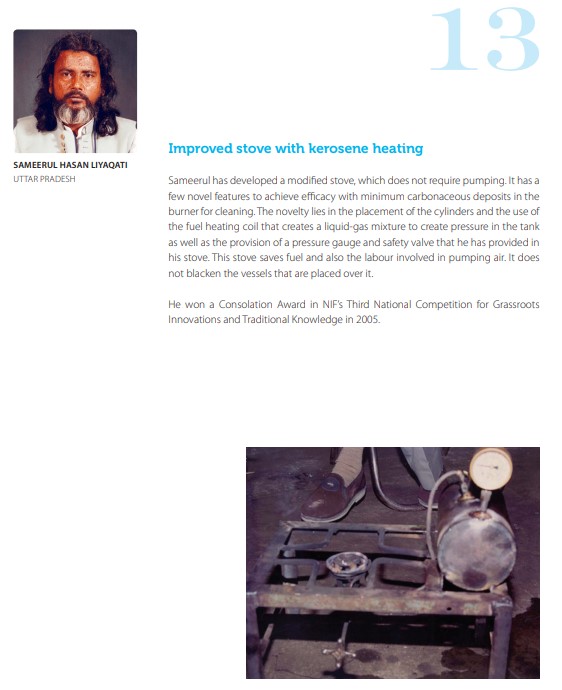 13

SAMEERUL HASAN LIYAQATI
UTTAR PRADESH

Improved stove with kerosene heating

Sameerul has developed a modified stove, which does not require pumping. It has a few novel features to achieve efficacy with minimum carbonaceous deposits in the burner for cleaning. The novelty lies in the placement of the cylinders and the use of the fuel heating coil that creates a liquid-gas mixture to create pressure in the tank as well as the provision of a pressure gauge and safety valve that he has provided in his stove. This stove saves fuel and also the labour involved in pumping air. It does not blacken the vessels that are placed over it.

He won a Consolation Award in NIF's Third National Competition for Grassroots Innovations and Traditional Knowledge in 2005.